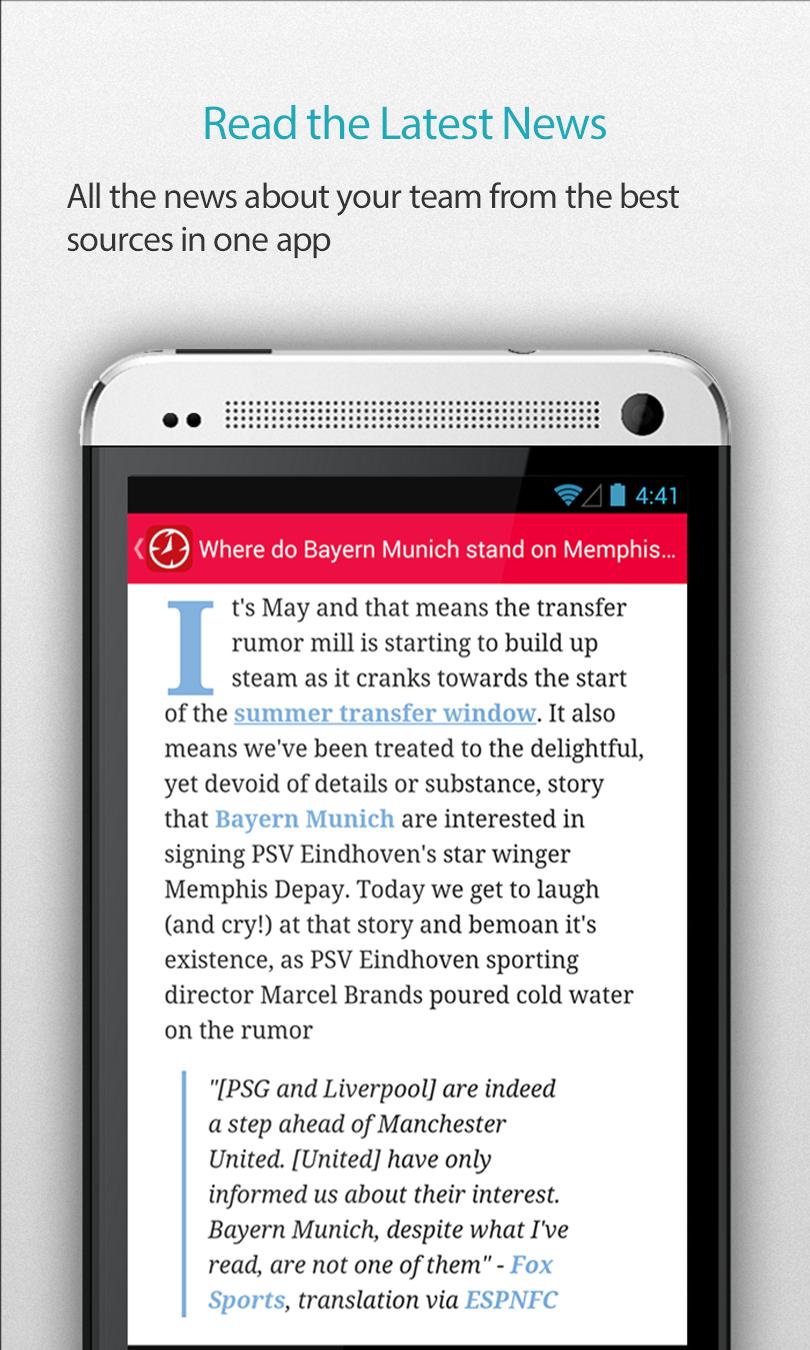 Read the Latest News

All the news about your team from the best sources in one app

4:41

Where do Bayern Munich stand on Memphis...

It's May and that means the transfer rumor mill is starting to build up steam as it cranks towards the start of the summer transfer window. It also means we've been treated to the delightful, yet devoid of details or substance, story that Bayern Munich are interested in signing PSV Eindhoven's star winger Memphis Depay. Today we get to laugh (and cry!) at that story and bemoan it's existence, as PSV Eindhoven sporting director Marcel Brands poured cold water on the rumor

"[PSG and Liverpool] are indeed a step ahead of Manchester United. [United] have only informed us about their interest. Bayern Munich, despite what I've read, are not one of them" - Fox Sports, translation via ESPNFC